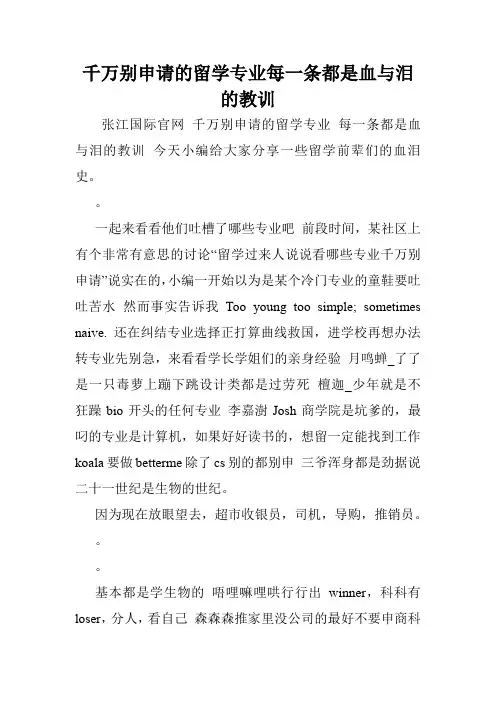 千万别申请的留学专业每一条都是血与泪的教训

张江国际官网 千万别申请的留学专业 每一条都是血与泪的教训 今天小编给大家分享一些留学前辈们的血泪史。

。

一起来看看他们吐槽了哪些专业吧 前段时间，某社区上有个非常有意思的讨论“留学过来人说说看哪些专业千万别申请”说实在的，小编一开始以为是某个冷门专业的童鞋要吐吐苦水 然而事实告诉我 Too young too simple; sometimes naive. 还在纠结专业选择正打算曲线救国，进学校再想办法转专业先别急，来看看学长学姐们的亲身经验 月鸣蝉_了了是一只毒萝上蹦下跳设计类都是过劳死 檀迦_少年就是不狂躁 bio 开头的任何专业 李嘉澍 Josh 商学院是坑爹的，最叼的专业是计算机，如果好好读书的，想留一定能找到工作 koala 要做 betterme 除了 cs 别的都别申 三爷浑身都是劲据说二十一世纪是生物的世纪。

因为现在放眼望去，超市收银员，司机，导购，推销员。

。

。

基本都是学生物的 唔哩嘛哩哄行行出 winner，科科有 loser，分人，看自己 森森森推家里没公司的最好不要申商科